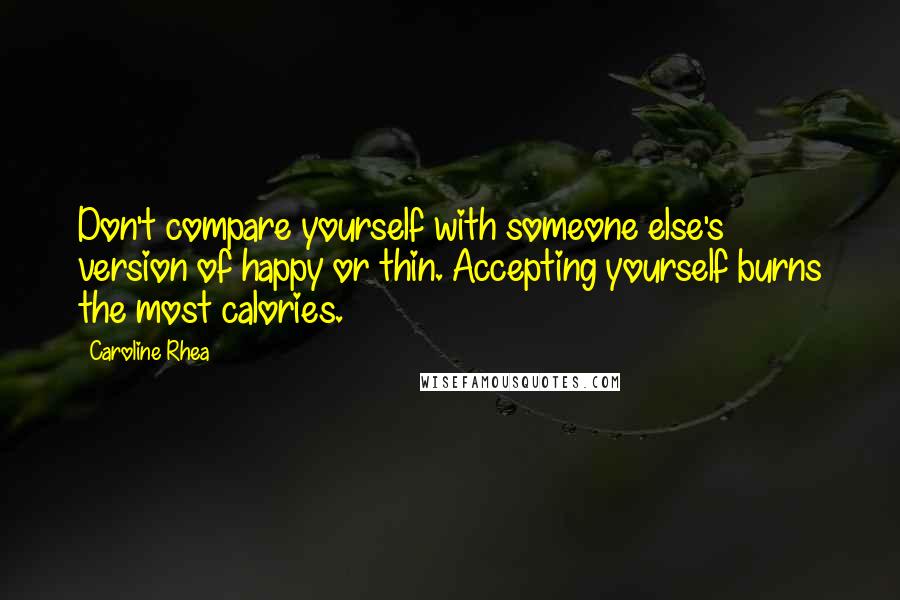 Don't compare yourself with someone else's version of happy or thin. Accepting yourself burns the most calories.

Caroline Rhea

WISEFAMOUSQUOTES.COM